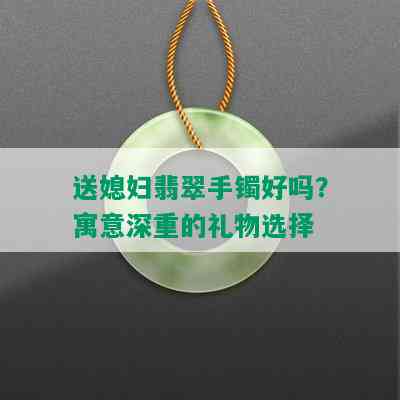 送媳妇翡翠手镯好吗？
寓意深重的礼物选择